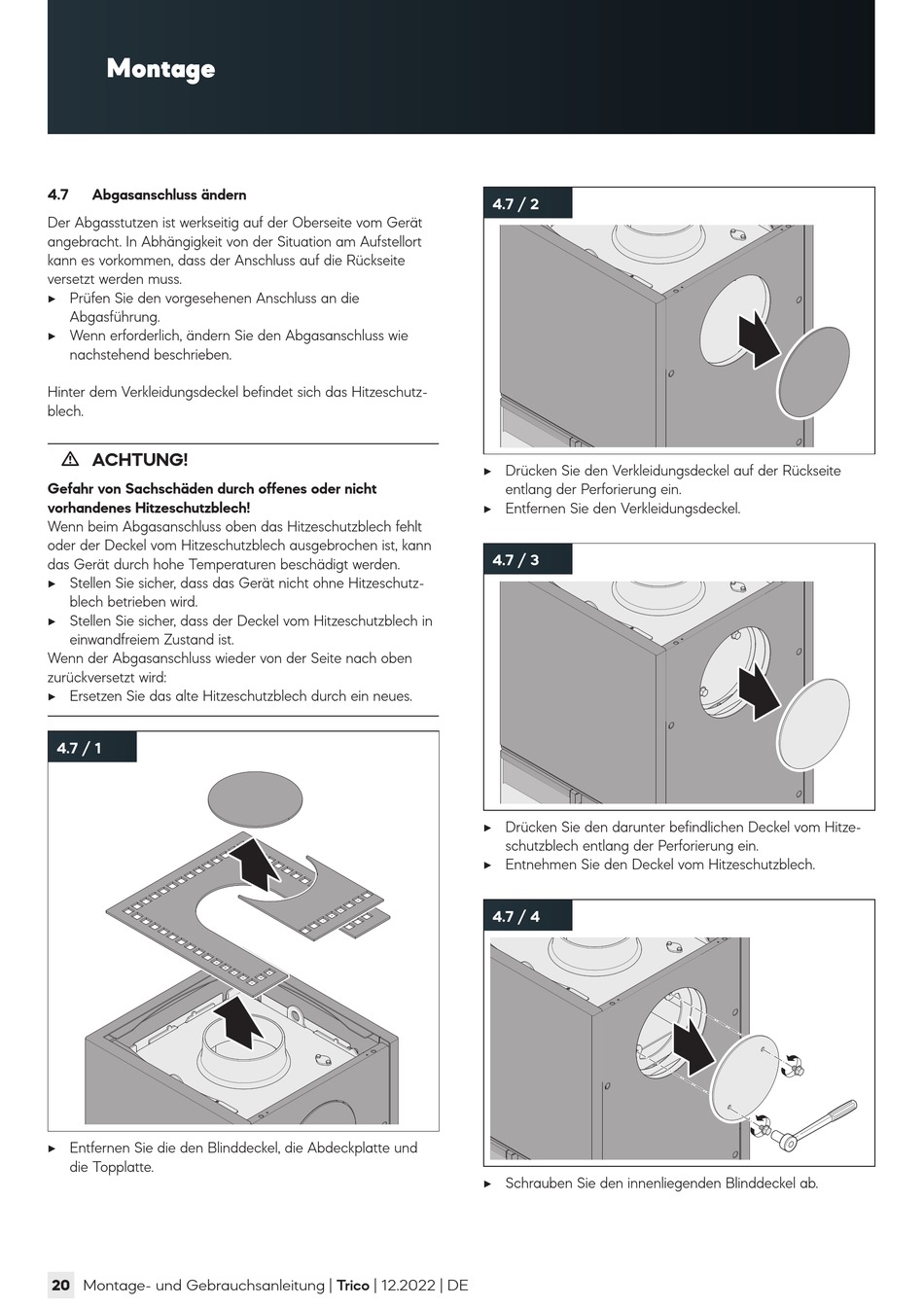 Montage

4.7 Abgasanschluss ändern

Der Abgasstutzen ist werkseitig auf der Oberseite vom Gerät angebracht. In Abhängigkeit von der Situation am Aufstellort kann es vorkommen, dass der Anschluss auf die Rückseite versetzt werden muss.
▸ Prüfen Sie den vorgesehenen Anschluss an die Abgasführung.
▸ Wenn erforderlich, ändern Sie den Abgasanschluss wie nachstehend beschrieben.

Hinter dem Verkleidungsdeckel befindet sich das Hitzeschutzblech.

⚠ ACHTUNG!

Gefahr von Sachschäden durch offenes oder nicht vorhandenes Hitzeschutzblech!
Wenn beim Abgasanschluss oben das Hitzeschutzblech fehlt oder der Deckel vom Hitzeschutzblech ausgebrochen ist, kann das Gerät durch hohe Temperaturen beschädigt werden.
▸ Stellen Sie sicher, dass das Gerät nicht ohne Hitzeschutzblech betrieben wird.
▸ Stellen Sie sicher, dass der Deckel vom Hitzeschutzblech in einwandfreiem Zustand ist.
Wenn der Abgasanschluss wieder von der Seite nach oben zurückversetzt wird:
▸ Ersetzen Sie das alte Hitzeschutzblech durch ein neues.

4.7 / 1

▸ Entfernen Sie die den Blinddeckel, die Abdeckplatte und die Topplatte.

4.7 / 2

▸ Drücken Sie den Verkleidungsdeckel auf der Rückseite entlang der Perforierung ein.
▸ Entfernen Sie den Verkleidungsdeckel.

4.7 / 3

▸ Drücken Sie den darunter befindlichen Deckel vom Hitzeschutzblech entlang der Perforierung ein.
▸ Entnehmen Sie den Deckel vom Hitzeschutzblech.

4.7 / 4

▸ Schrauben Sie den innenliegenden Blinddeckel ab.

20 Montage- und Gebrauchsanleitung | Trico | 12.2022 | DE